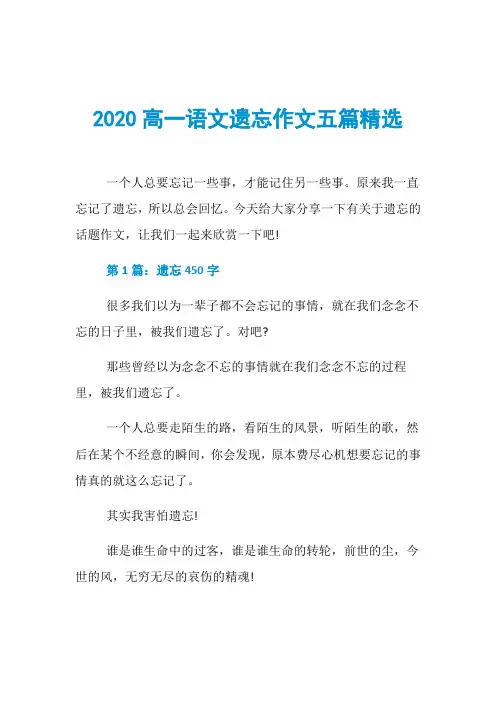 2020 高一语文遗忘作文五篇精选

一个人总要忘记一些事，才能记住另一些事。原来我一直忘记了遗忘，所以总会回忆。今天给大家分享一下有关于遗忘的话题作文，让我们一起来欣赏一下吧!

第 1 篇：遗忘 450 字

很多我们以为一辈子都不会忘记的事情，就在我们念念不忘的日子里，被我们遗忘了。对吧?

那些曾经以为念念不忘的事情就在我们念念不忘的过程里，被我们遗忘了。

一个人总要走陌生的路，看陌生的风景，听陌生的歌，然后在某个不经意的瞬间，你会发现，原本费尽心机想要忘记的事情真的就这么忘记了。

其实我害怕遗忘!

谁是谁生命中的过客，谁是谁生命的转轮，前世的尘，今世的风，无穷无尽的哀伤的精魂!